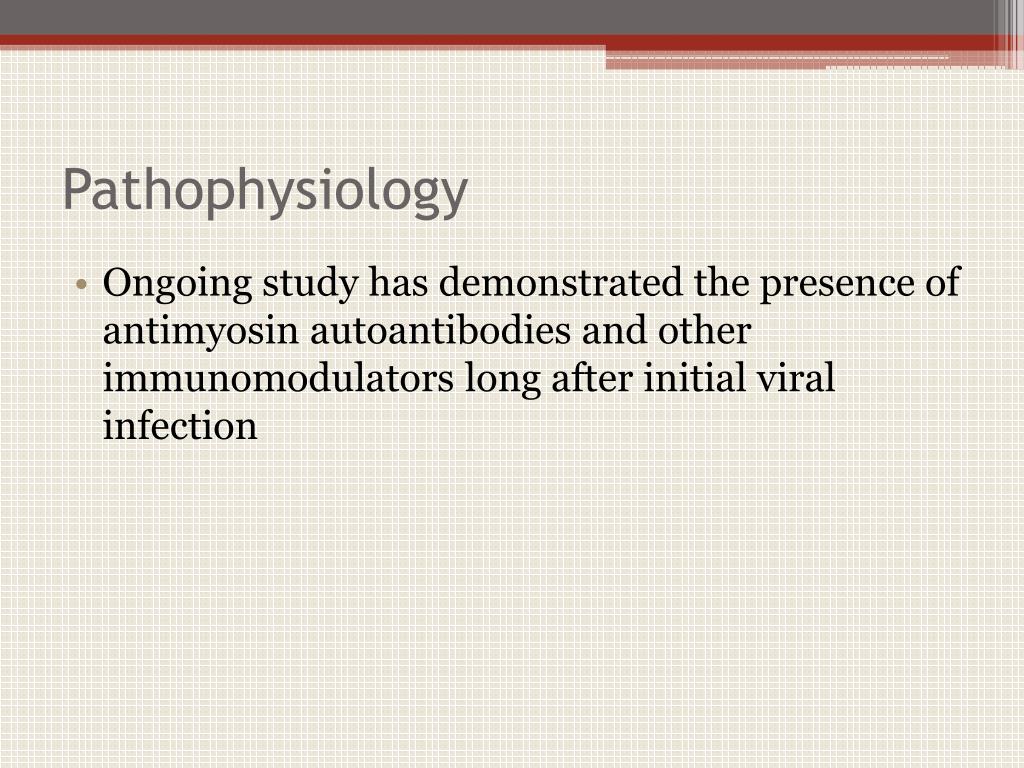 Pathophysiology

• Ongoing study has demonstrated the presence of antimyosin autoantibodies and other immunomodulators long after initial viral infection